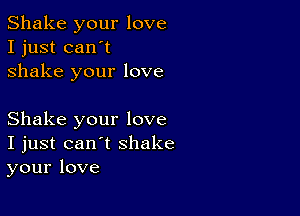 Shake your love
I just can´t
shake your love

Shake your love
I just can´t shake
your love